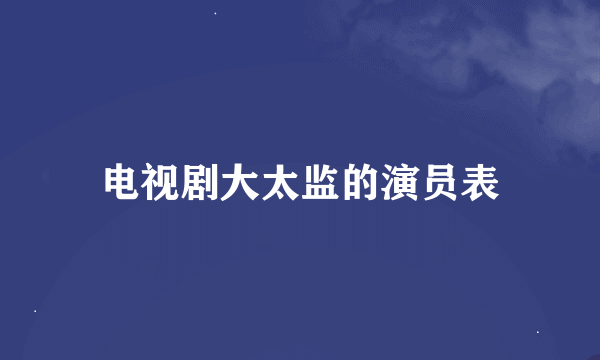 电视剧大太监的演员表